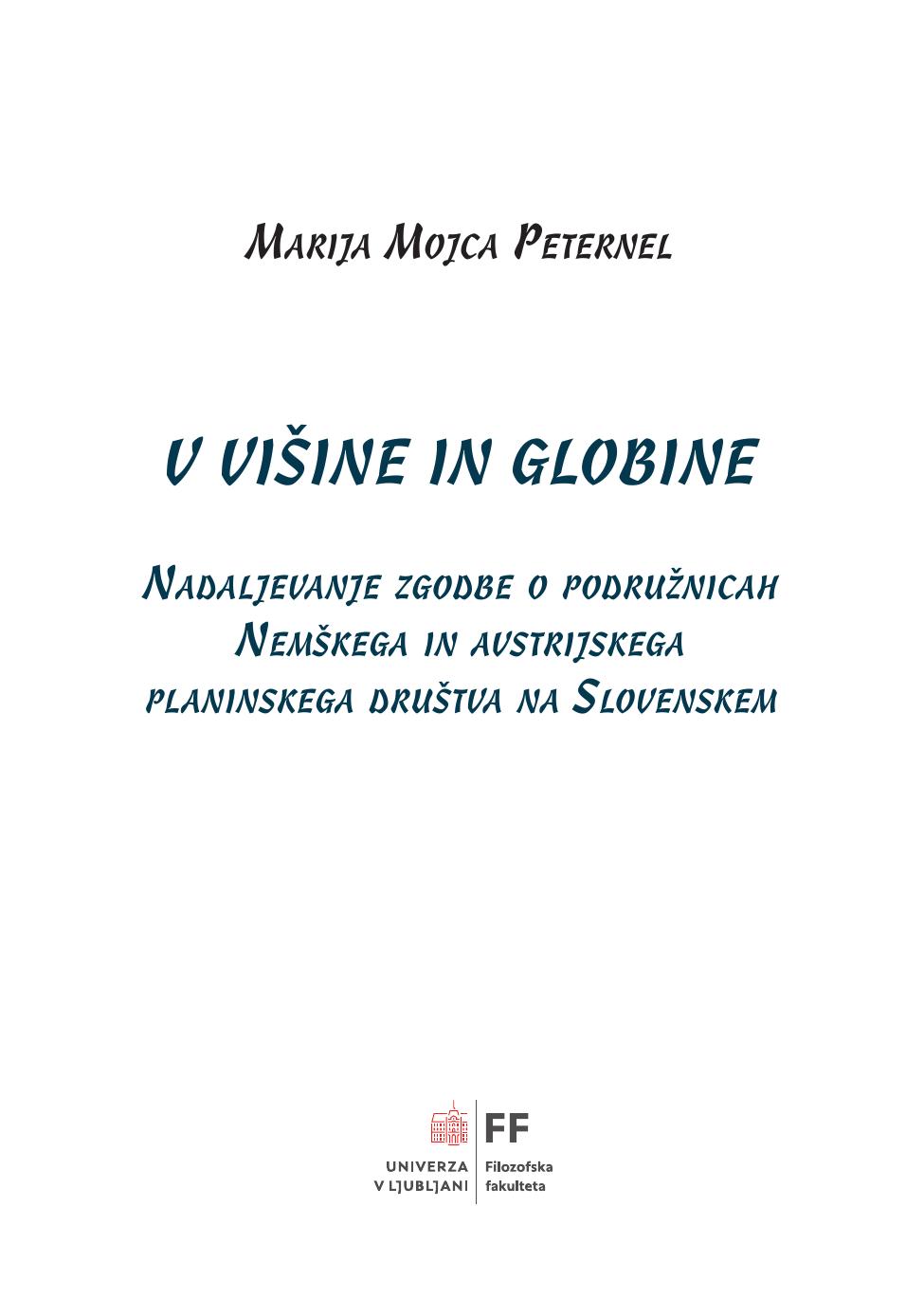 Marija Mojca Peternel

V VIŠINE IN GLOBINE

Nadaljevanje zgodbe o podružnicah Nemškega in avstrijskega planinskega društva na Slovenskem

UNIVERZA V LJUBLJANI

FF
Filozofska fakulteta